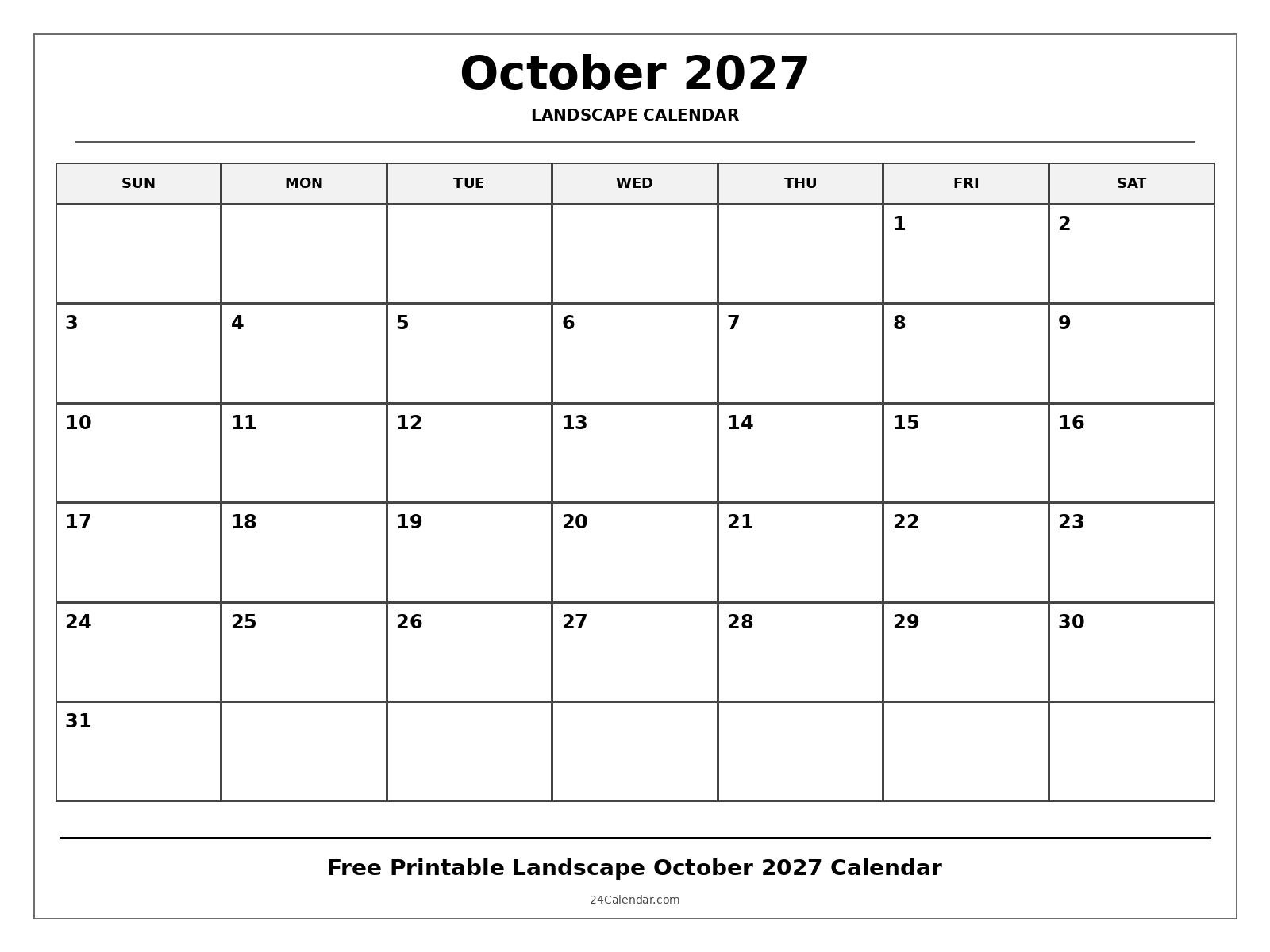 October 2027

LANDSCAPE CALENDAR

| SUN | MON | TUE | WED | THU | FRI | SAT |
|---|---|---|---|---|---|---|
| | | | | | 1 | 2 |
| 3 | 4 | 5 | 6 | 7 | 8 | 9 |
| 10 | 11 | 12 | 13 | 14 | 15 | 16 |
| 17 | 18 | 19 | 20 | 21 | 22 | 23 |
| 24 | 25 | 26 | 27 | 28 | 29 | 30 |
| 31 | | | | | | |

Free Printable Landscape October 2027 Calendar

24Calendar.com